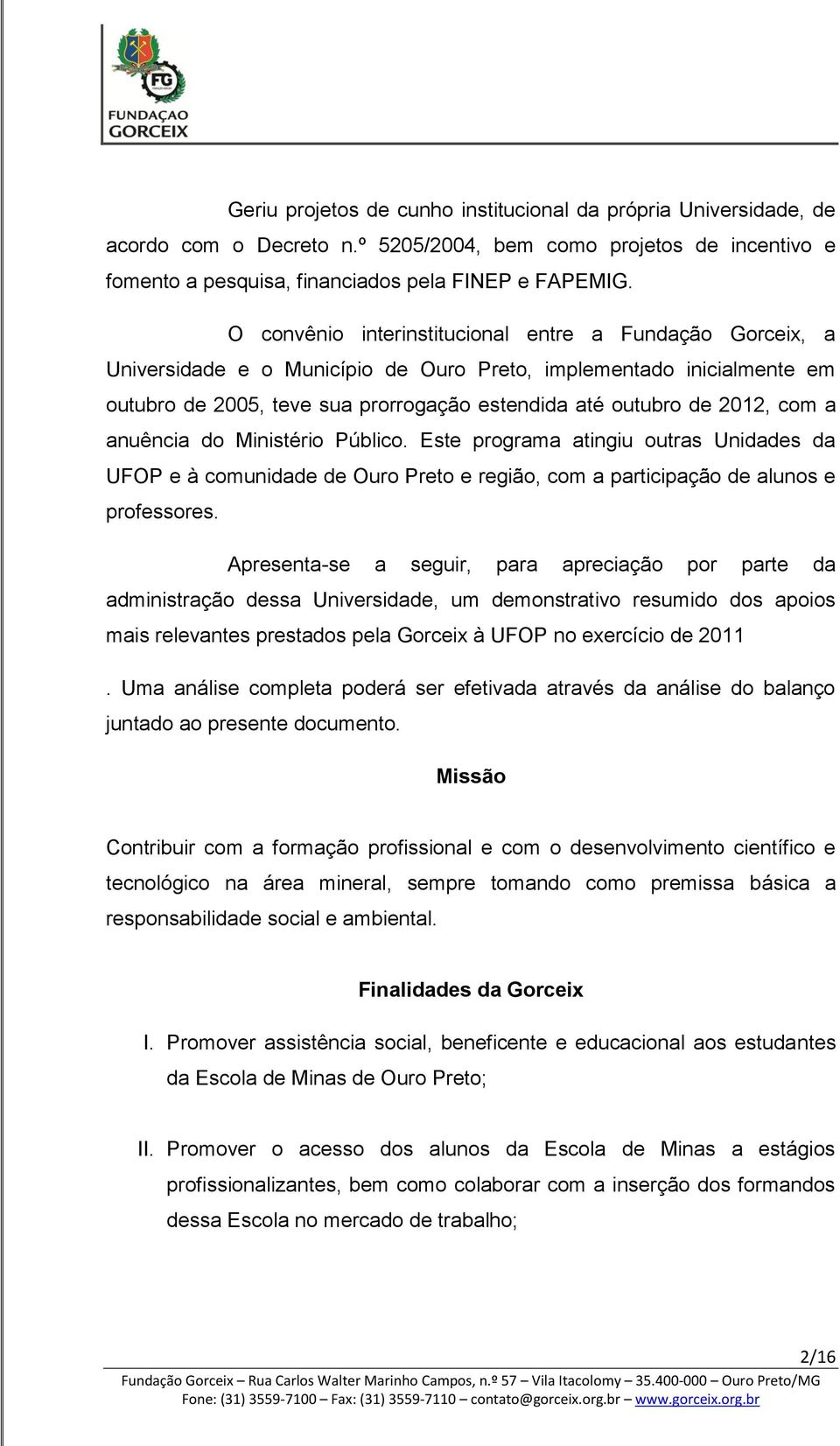 FG
FUNDAÇAO GORCEIX

Geriu projetos de cunho institucional da própria Universidade, de acordo com o Decreto n.º 5205/2004, bem como projetos de incentivo e fomento a pesquisa, financiados pela FINEP e FAPEMIG.

O convênio interinstitucional entre a Fundação Gorceix, a Universidade e o Município de Ouro Preto, implementado inicialmente em outubro de 2005, teve sua prorrogação estendida até outubro de 2012, com a anuência do Ministério Público. Este programa atingiu outras Unidades da UFOP e à comunidade de Ouro Preto e região, com a participação de alunos e professores.

Apresenta-se a seguir, para apreciação por parte da administração dessa Universidade, um demonstrativo resumido dos apoios mais relevantes prestados pela Gorceix à UFOP no exercício de 2011

. Uma análise completa poderá ser efetivada através da análise do balanço juntado ao presente documento.

Missão

Contribuir com a formação profissional e com o desenvolvimento científico e tecnológico na área mineral, sempre tomando como premissa básica a responsabilidade social e ambiental.

Finalidades da Gorceix

I. Promover assistência social, beneficente e educacional aos estudantes da Escola de Minas de Ouro Preto;

II. Promover o acesso dos alunos da Escola de Minas a estágios profissionalizantes, bem como colaborar com a inserção dos formandos dessa Escola no mercado de trabalho;

2/16

Fundação Gorceix – Rua Carlos Walter Marinho Campos, n.º 57 – Vila Itacolomy – 35.400-000 – Ouro Preto/MG
Fone: (31) 3559-7100 – Fax: (31) 3559-7110 – contato@gorceix.org.br – www.gorceix.org.br